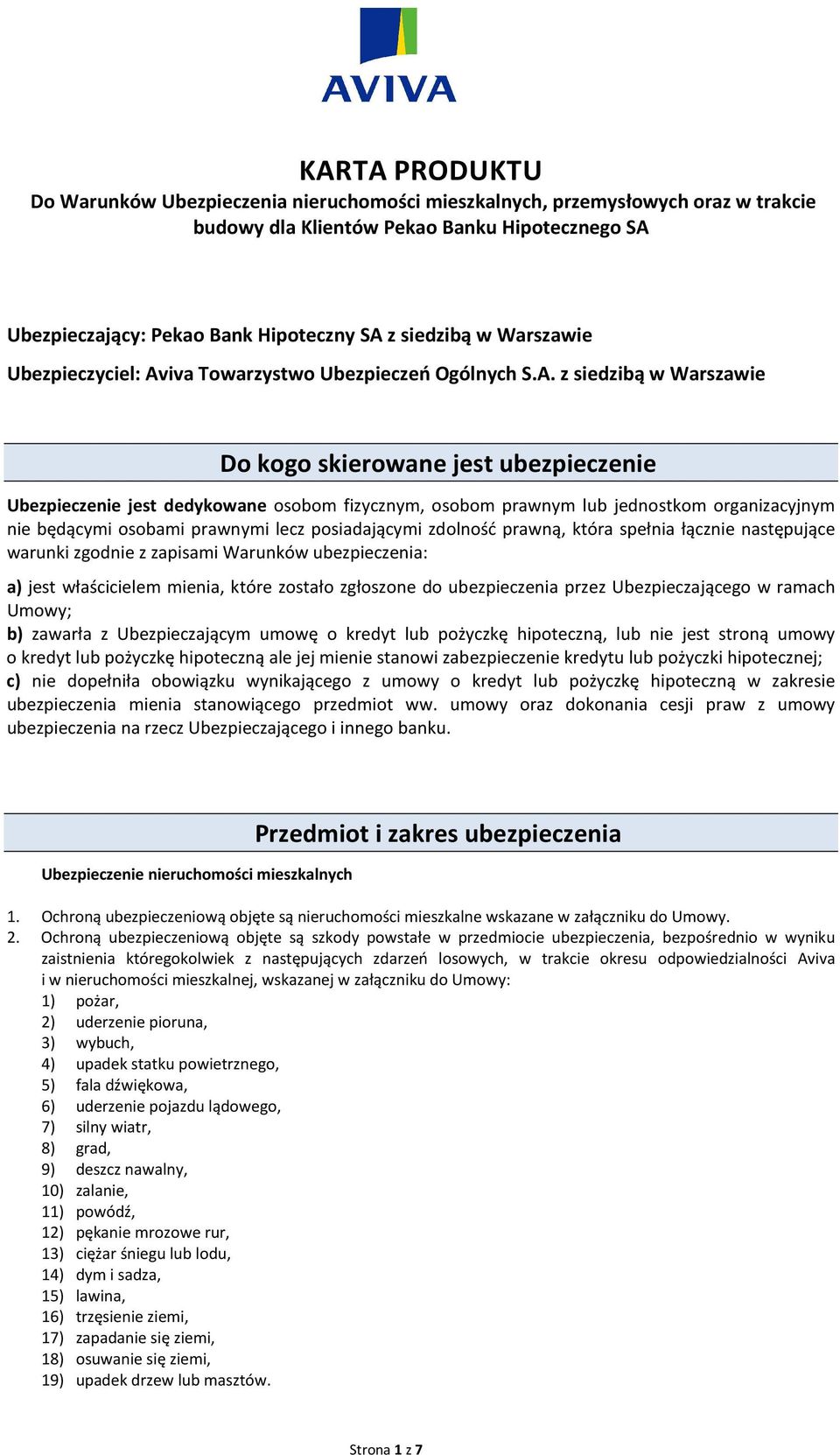 AVIVA

KARTA PRODUKTU
Do Warunków Ubezpieczenia nieruchomości mieszkalnych, przemysłowych oraz w trakcie budowy dla Klientów Pekao Banku Hipotecznego SA

Ubezpieczający: Pekao Bank Hipoteczny SA z siedzibą w Warszawie

Ubezpieczyciel: Aviva Towarzystwo Ubezpieczeń Ogólnych S.A. z siedzibą w Warszawie

Do kogo skierowane jest ubezpieczenie

Ubezpieczenie jest dedykowane osobom fizycznym, osobom prawnym lub jednostkom organizacyjnym nie będącymi osobami prawnymi lecz posiadającymi zdolność prawną, która spełnia łącznie następujące warunki zgodnie z zapisami Warunków ubezpieczenia:

a) jest właścicielem mienia, które zostało zgłoszone do ubezpieczenia przez Ubezpieczającego w ramach Umowy;
b) zawarła z Ubezpieczającym umowę o kredyt lub pożyczkę hipoteczną, lub nie jest stroną umowy o kredyt lub pożyczkę hipoteczną ale jej mienie stanowi zabezpieczenie kredytu lub pożyczki hipotecznej;
c) nie dopełniła obowiązku wynikającego z umowy o kredyt lub pożyczkę hipoteczną w zakresie ubezpieczenia mienia stanowiącego przedmiot ww. umowy oraz dokonania cesji praw z umowy ubezpieczenia na rzecz Ubezpieczającego i innego banku.

Przedmiot i zakres ubezpieczenia

Ubezpieczenie nieruchomości mieszkalnych

1. Ochroną ubezpieczeniową objęte są nieruchomości mieszkalne wskazane w załączniku do Umowy.
2. Ochroną ubezpieczeniową objęte są szkody powstałe w przedmiocie ubezpieczenia, bezpośrednio w wyniku zaistnienia któregokolwiek z następujących zdarzeń losowych, w trakcie okresu odpowiedzialności Aviva i w nieruchomości mieszkalnej, wskazanej w załączniku do Umowy:
1) pożar,
2) uderzenie pioruna,
3) wybuch,
4) upadek statku powietrznego,
5) fala dźwiękowa,
6) uderzenie pojazdu lądowego,
7) silny wiatr,
8) grad,
9) deszcz nawalny,
10) zalanie,
11) powódź,
12) pękanie mrozowe rur,
13) ciężar śniegu lub lodu,
14) dym i sadza,
15) lawina,
16) trzęsienie ziemi,
17) zapadanie się ziemi,
18) osuwanie się ziemi,
19) upadek drzew lub masztów.

Strona 1 z 7